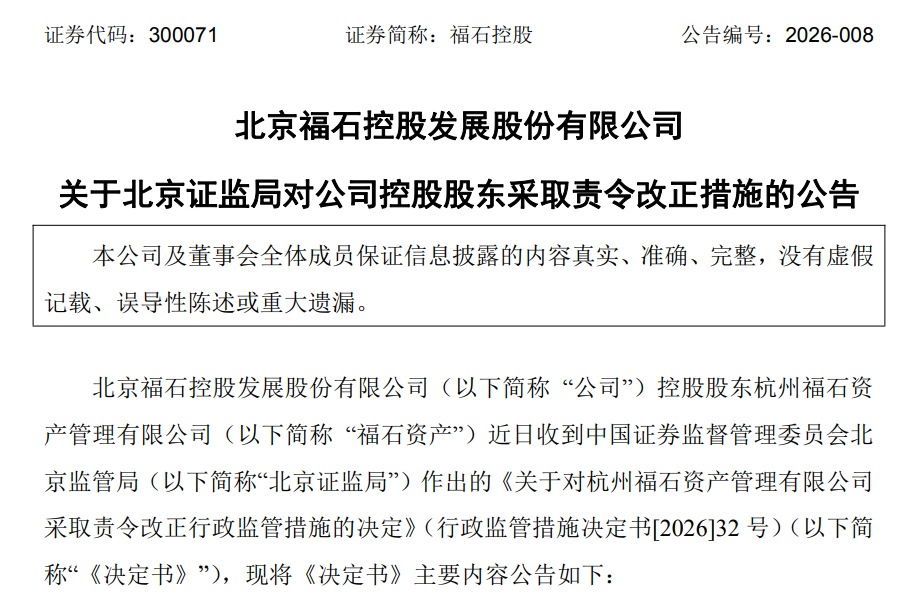 证券代码：300071 证券简称：福石控股 公告编号：2026-008

北京福石控股发展股份有限公司

关于北京证监局对公司控股股东采取责令改正措施的公告

本公司及董事会全体成员保证信息披露的内容真实、准确、完整，没有虚假记载、误导性陈述或重大遗漏。

北京福石控股发展股份有限公司（以下简称“公司”）控股股东杭州福石资产管理有限公司（以下简称“福石资产”）近日收到中国证券监督管理委员会北京监管局（以下简称“北京证监局”）作出的《关于对杭州福石资产管理有限公司采取责令改正行政监管措施的决定》（行政监管措施决定书[2026]32号）（以下简称“《决定书》”），现将《决定书》主要内容公告如下：